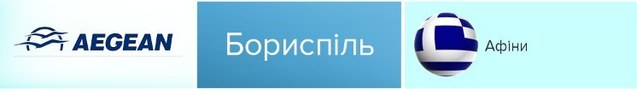 AEGEAN

Бориспіль

Афіни